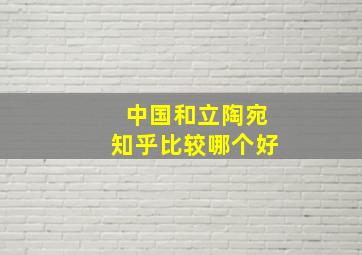 中国和立陶宛
知乎比较哪个好